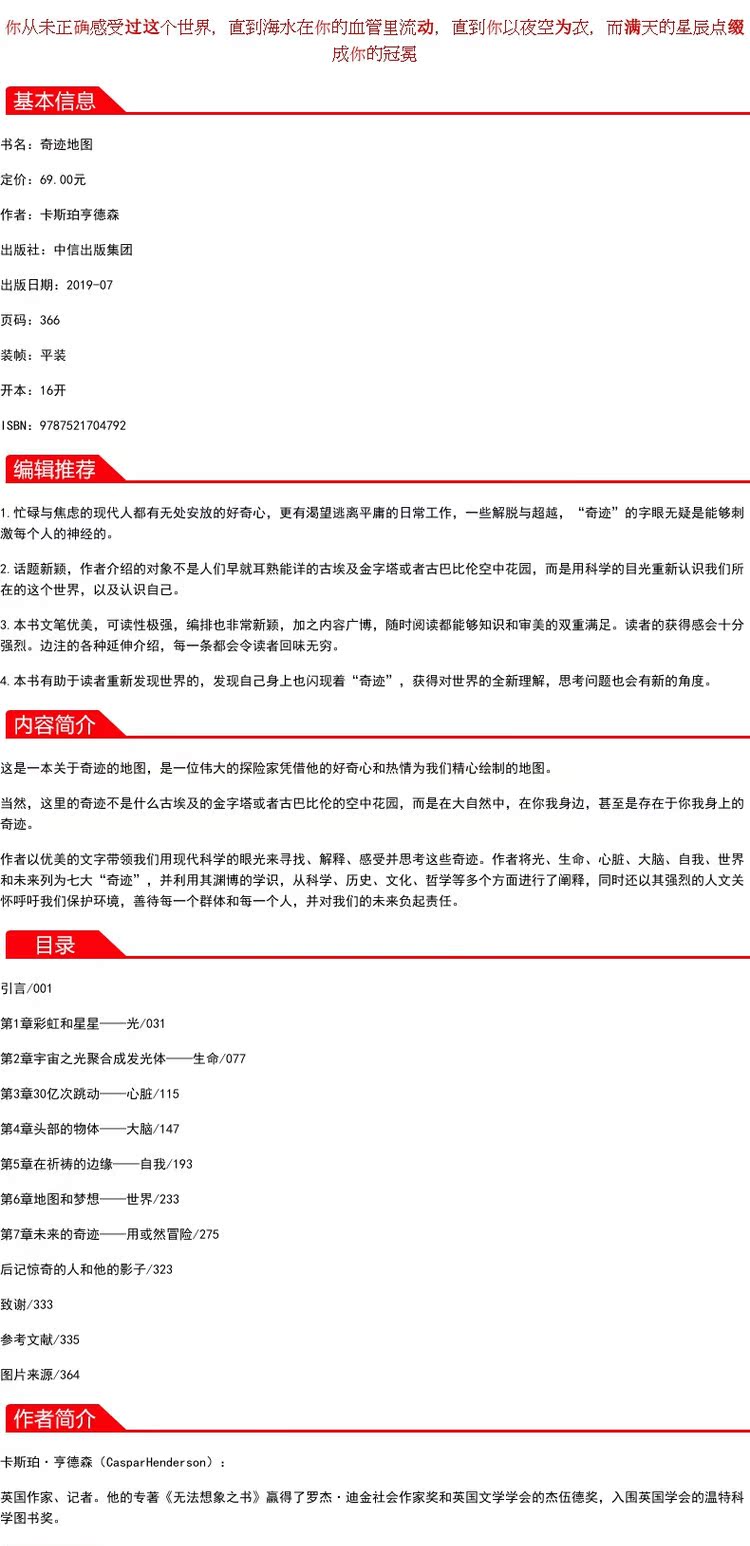 你从未正确感受过这个世界，直到海水在你的血管里流动，直到你以夜空为衣，而满天的星辰点缀成你的冠冕

基本信息

书名：奇迹地图

定价：69.00元

作者：卡斯珀亨德森

出版社：中信出版集团

出版日期：2019-07

页码：366

装帧：平装

开本：16开

ISBN：9787521704792

编辑推荐

1.忙碌与焦虑的现代人都有无处安放的好奇心，更有渴望逃离平庸的日常工作，一些解脱与超越，“奇迹”的字眼无疑是能够刺激每个人的神经的。

2.话题新颖，作者介绍的对象不是人们早就耳熟能详的古埃及金字塔或者古巴比伦空中花园，而是用科学的目光重新认识我们所在的这个世界，以及认识自己。

3.本书文笔优美，可读性极强，编排也非常新颖，加之内容广博，随时阅读都能够知识和审美的双重满足。读者的获得感会十分强烈。边注的各种延伸介绍，每一条都会令读者回味无穷。

4.本书有助于读者重新发现世界的，发现自己身上也闪现着“奇迹”，获得对世界的全新理解，思考问题也会有新的角度。

内容简介

这是一本关于奇迹的地图，是一位伟大的探险家凭借他的好奇心和热情为我们精心绘制的地图。

当然，这里的奇迹不是什么古埃及的金字塔或者古巴比伦的空中花园，而是在大自然中，在你我身边，甚至是存在于你我身上的奇迹。

作者以优美的文字带领我们用现代科学的眼光来寻找、解释、感受并思考这些奇迹。作者将光、生命、心脏、大脑、自我、世界和未来列为七大“奇迹”，并利用其渊博的学识，从科学、历史、文化、哲学等多个方面进行了阐释，同时还以其强烈的人文关怀呼吁我们保护环境，善待每一个群体和每一个人，并对我们的未来负起责任。

目录

引言/001

第1章彩虹和星星——光/031

第2章宇宙之光聚合成发光体——生命/077

第3章30亿次跳动——心脏/115

第4章头部的物体——大脑/147

第5章在祈祷的边缘——自我/193

第6章地图和梦想——世界/233

第7章未来的奇迹——用或然冒险/275

后记惊奇的人和他的影子/323

致谢/333

参考文献/335

图片来源/364

作者简介

卡斯珀·亨德森（CasparHenderson）：

英国作家、记者。他的专著《无法想象之书》赢得了罗杰·迪金社会作家奖和英国文学学会的杰伍德奖，入围英国学会的温特科学图书奖。